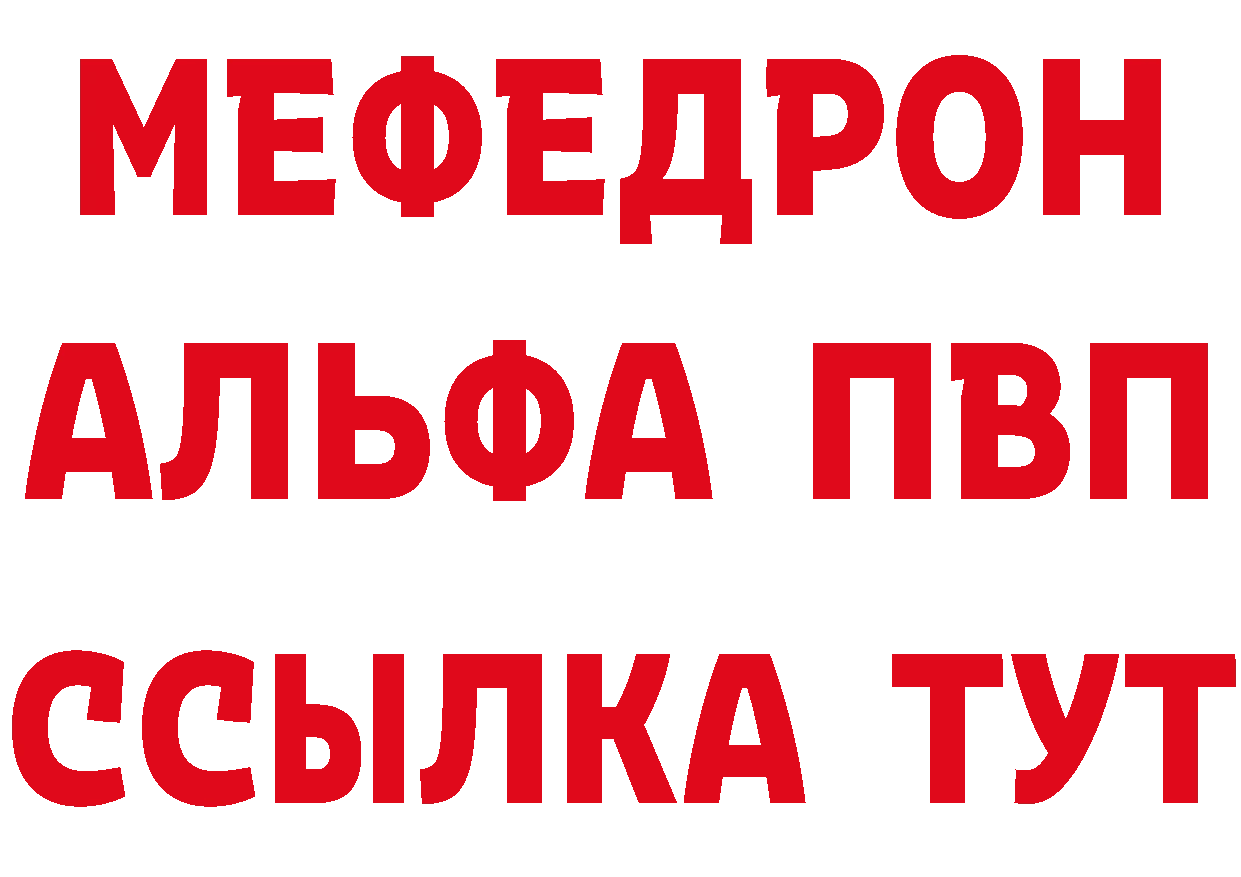 МЕФЕДРОН
АЛЬФА ПВП
ССЫЛКА ТУТ